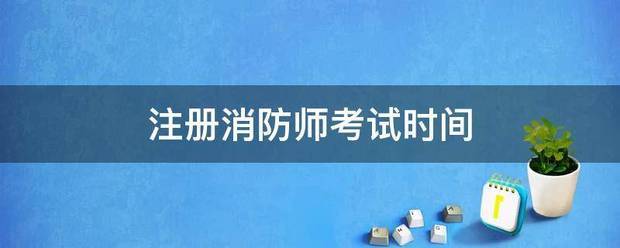 注册消防师考试时间